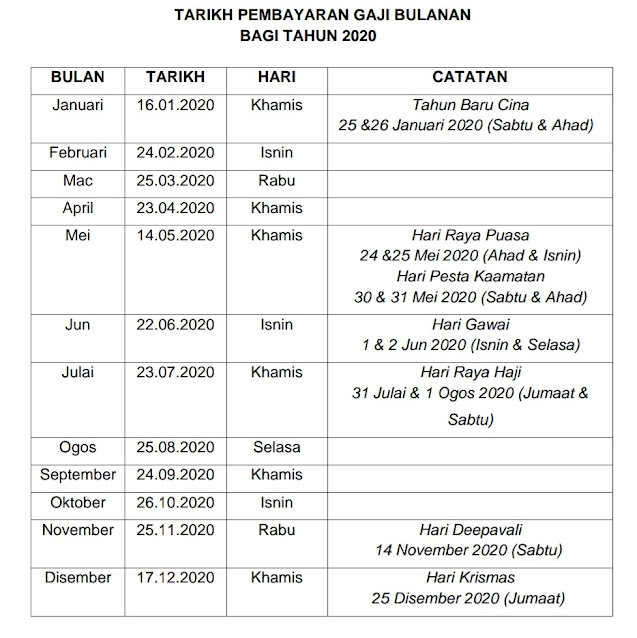 TARIKH PEMBAYARAN GAJI BULANAN
BAGI TAHUN 2020

| BULAN | TARIKH | HARI | CATATAN |
|---|---|---|---|
| Januari | 16.01.2020 | Khamis | Tahun Baru Cina 25 &26 Januari 2020 (Sabtu & Ahad) |
| Februari | 24.02.2020 | Isnin | |
| Mac | 25.03.2020 | Rabu | |
| April | 23.04.2020 | Khamis | |
| Mei | 14.05.2020 | Khamis | Hari Raya Puasa 24 &25 Mei 2020 (Ahad & Isnin) Hari Pesta Kaamatan 30 & 31 Mei 2020 (Sabtu & Ahad) |
| Jun | 22.06.2020 | Isnin | Hari Gawai 1 & 2 Jun 2020 (Isnin & Selasa) |
| Julai | 23.07.2020 | Khamis | Hari Raya Haji 31 Julai & 1 Ogos 2020 (Jumaat & Sabtu) |
| Ogos | 25.08.2020 | Selasa | |
| September | 24.09.2020 | Khamis | |
| Oktober | 26.10.2020 | Isnin | |
| November | 25.11.2020 | Rabu | Hari Deepavali 14 November 2020 (Sabtu) |
| Disember | 17.12.2020 | Khamis | Hari Krismas 25 Disember 2020 (Jumaat) |